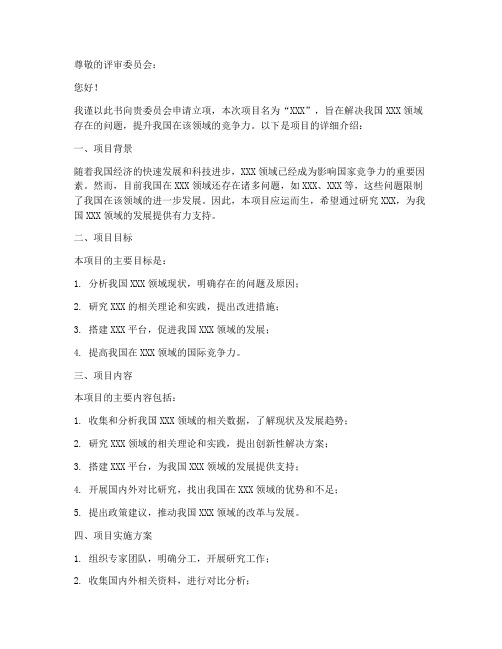 尊敬的评审委员会：

您好！

我谨以此书向贵委员会申请立项，本次项目名为“XXX”，旨在解决我国 XXX 领域存在的问题，提升我国在该领域的竞争力。以下是项目的详细介绍：

一、项目背景

随着我国经济的快速发展和科技进步，XXX 领域已经成为影响国家竞争力的重要因素。然而，目前我国在 XXX 领域还存在诸多问题，如 XXX、XXX 等，这些问题限制了我国在该领域的进一步发展。因此，本项目应运而生，希望通过研究 XXX，为我国 XXX 领域的发展提供有力支持。

二、项目目标

本项目的主要目标是：

1. 分析我国 XXX 领域现状，明确存在的问题及原因；

2. 研究 XXX 的相关理论和实践，提出改进措施；

3. 搭建 XXX 平台，促进我国 XXX 领域的发展；

4. 提高我国在 XXX 领域的国际竞争力。

三、项目内容

本项目的主要内容包括：

1. 收集和分析我国 XXX 领域的相关数据，了解现状及发展趋势；

2. 研究 XXX 领域的相关理论和实践，提出创新性解决方案；

3. 搭建 XXX 平台，为我国 XXX 领域的发展提供支持；

4. 开展国内外对比研究，找出我国在 XXX 领域的优势和不足；

5. 提出政策建议，推动我国 XXX 领域的改革与发展。

四、项目实施方案

1. 组织专家团队，明确分工，开展研究工作；

2. 收集国内外相关资料，进行对比分析；